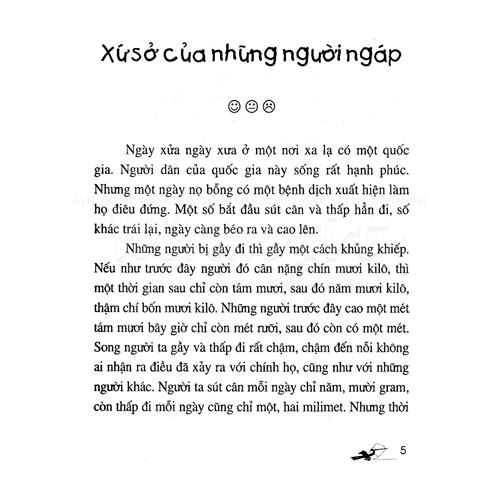 Xứ sở của những người ngáp

☺😐☹

Ngày xửa ngày xưa ở một nơi xa lạ có một quốc gia. Người dân của quốc gia này sống rất hạnh phúc. Nhưng một ngày nọ bỗng có một bệnh dịch xuất hiện làm họ điêu đứng. Một số bắt đầu sút cân và thấp hẳn đi, số khác trái lại, ngày càng béo ra và cao lên.

Những người bị gầy đi thì gầy một cách khủng khiếp. Nếu như trước đây người đó cân nặng chín mươi kilô, thì một thời gian sau chỉ còn tám mươi, sau đó năm mươi kilô, thậm chí bốn mươi kilô. Những người trước đây cao một mét tám mươi bây giờ chỉ còn mét rưỡi, sau đó còn có một mét. Song người ta gầy và thấp đi rất chậm, chậm đến nỗi không ai nhận ra điều đã xảy ra với chính họ, cũng như với những người khác. Người ta sút cân mỗi ngày chỉ năm, mười gram, còn thấp đi mỗi ngày cũng chỉ một, hai milimet. Nhưng thời

5

TIKI.VN